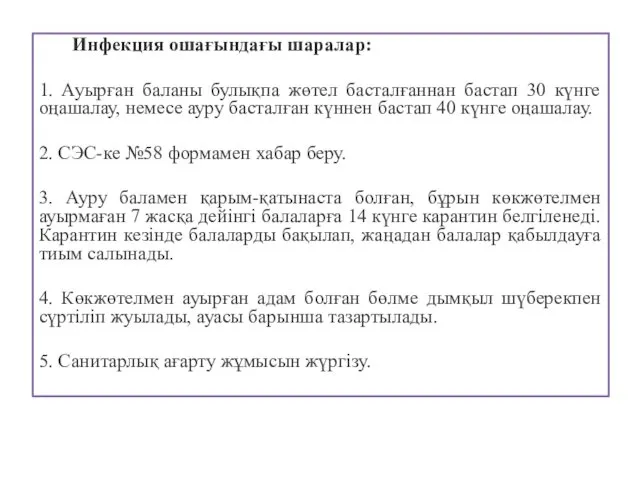 Инфекция ошағындағы шаралар:

1. Ауырған баланы булықпа жөтел басталғаннан бастап 30 күнге оңашалау, немесе ауру басталған күннен бастап 40 күнге оңашалау.

2. СЭС-ке №58 формамен хабар беру.

3. Ауру баламен қарым-қатынаста болған, бұрын көкжөтелмен ауырмаған 7 жасқа дейінгі балаларға 14 күнге карантин белгіленеді. Карантин кезінде балаларды бақылап, жаңадан балалар қабылдауға тиым салынады.

4. Көкжөтелмен ауырған адам болған бөлме дымқыл шүберекпен сүртіліп жуылады, ауасы барынша тазартылады.

5. Санитарлық ағарту жұмысын жүргізу.